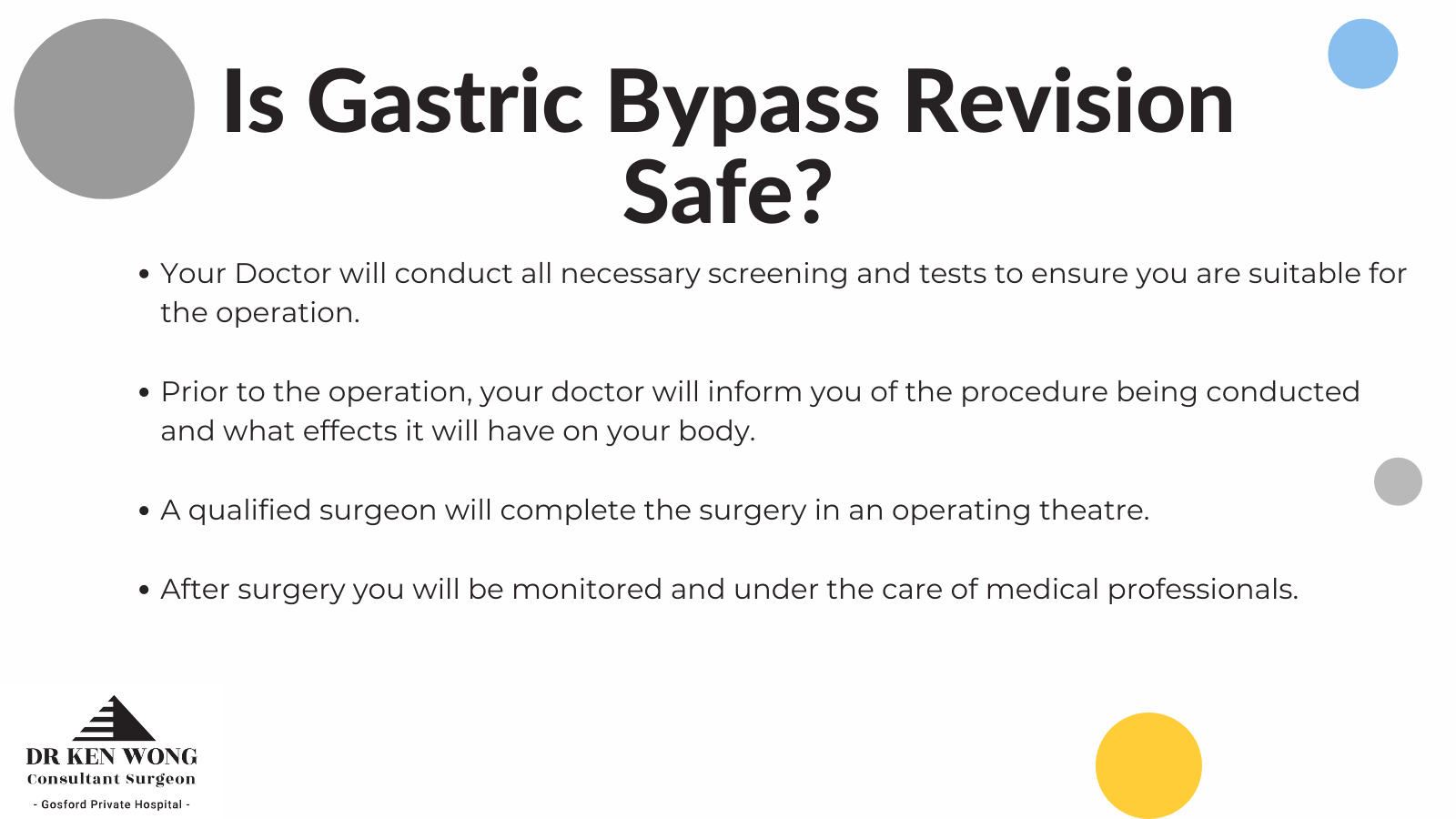 Is Gastric Bypass Revision Safe?

• Your Doctor will conduct all necessary screening and tests to ensure you are suitable for the operation.

• Prior to the operation, your doctor will inform you of the procedure being conducted and what effects it will have on your body.

• A qualified surgeon will complete the surgery in an operating theatre.

• After surgery you will be monitored and under the care of medical professionals.

DR KEN WONG
Consultant Surgeon
- Gosford Private Hospital -